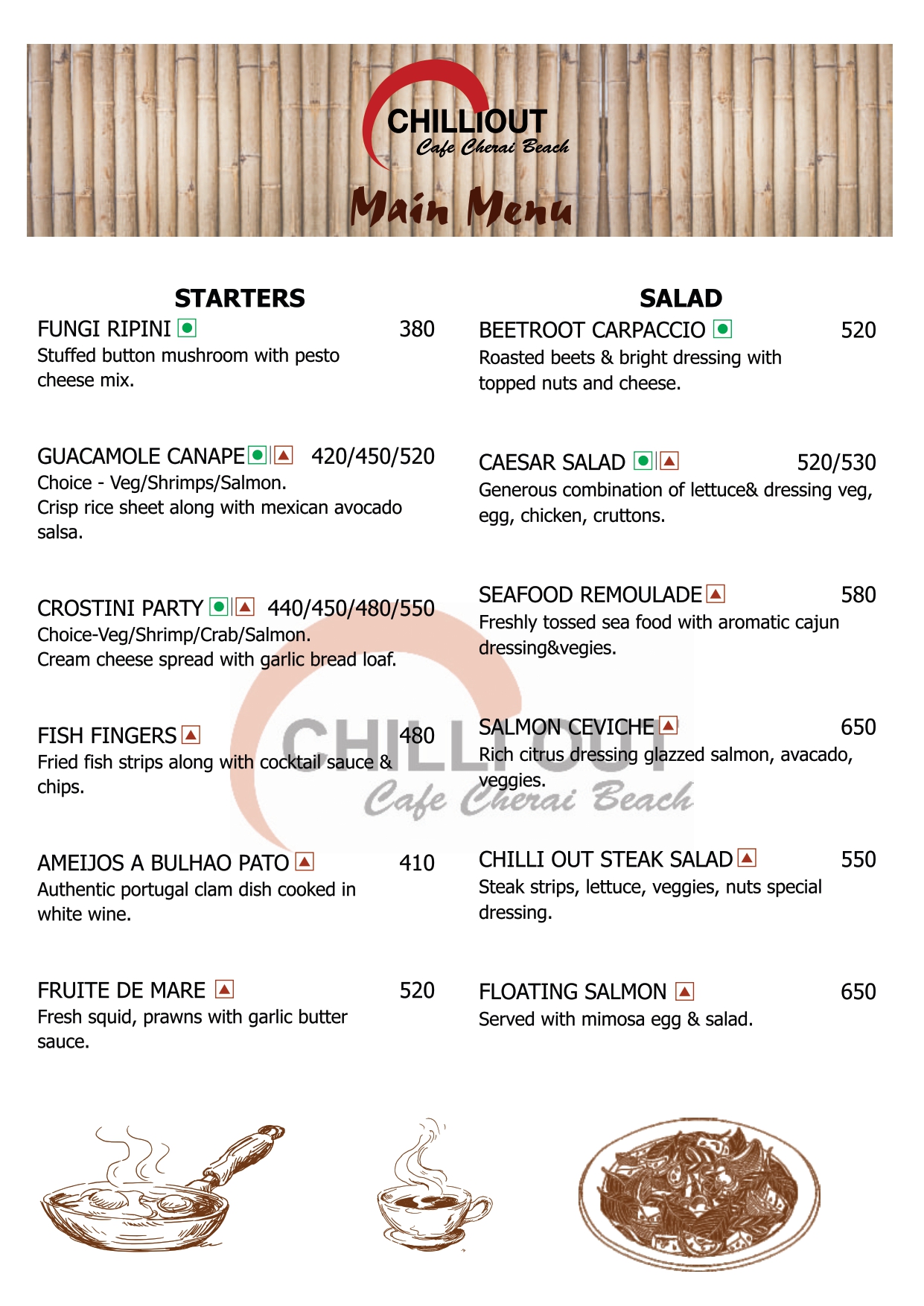 CHILLIOUT
Cafe Cherai Beach
Main Menu

STARTERS

FUNGI RIPINI 380
Stuffed button mushroom with pesto cheese mix.

GUACAMOLE CANAPE 420/450/520
Choice - Veg/Shrimps/Salmon.
Crisp rice sheet along with mexican avocado salsa.

CROSTINI PARTY 440/450/480/550
Choice-Veg/Shrimp/Crab/Salmon.
Cream cheese spread with garlic bread loaf.

FISH FINGERS 480
Fried fish strips along with cocktail sauce & chips.

AMEIJOS A BULHAO PATO 410
Authentic portugal clam dish cooked in white wine.

FRUITE DE MARE 520
Fresh squid, prawns with garlic butter sauce.

SALAD

BEETROOT CARPACCIO 520
Roasted beets & bright dressing with topped nuts and cheese.

CAESAR SALAD 520/530
Generous combination of lettuce& dressing veg, egg, chicken, cruttons.

SEAFOOD REMOULADE 580
Freshly tossed sea food with aromatic cajun dressing&vegies.

SALMON CEVICHE 650
Rich citrus dressing glazzed salmon, avacado, veggies.

CHILLI OUT STEAK SALAD 550
Steak strips, lettuce, veggies, nuts special dressing.

FLOATING SALMON 650
Served with mimosa egg & salad.

CHILLIOUT
Cafe Cherai Beach